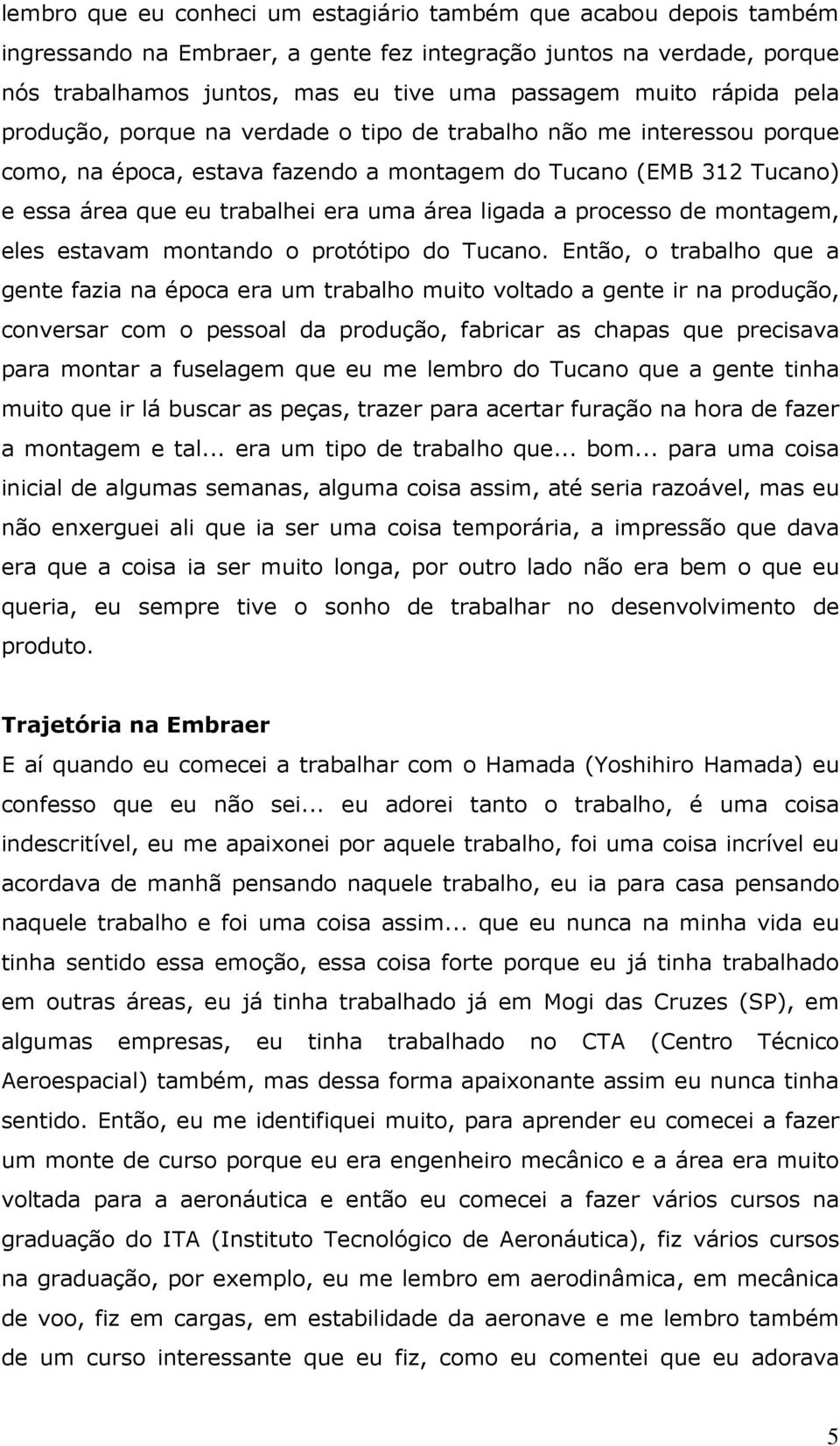 lembro que eu conheci um estagiário também que acabou depois também ingressando na Embraer, a gente fez integração juntos na verdade, porque nós trabalhamos juntos, mas eu tive uma passagem muito rápida pela produção, porque na verdade o tipo de trabalho não me interessou porque como, na época, estava fazendo a montagem do Tucano (EMB 312 Tucano) e essa área que eu trabalhei era uma área ligada a processo de montagem, eles estavam montando o protótipo do Tucano. Então, o trabalho que a gente fazia na época era um trabalho muito voltado a gente ir na produção, conversar com o pessoal da produção, fabricar as chapas que precisava para montar a fuselagem que eu me lembro do Tucano que a gente tinha muito que ir lá buscar as peças, trazer para acertar furação na hora de fazer a montagem e tal... era um tipo de trabalho que... bom... para uma coisa inicial de algumas semanas, alguma coisa assim, até seria razoável, mas eu não enxerguei ali que ia ser uma coisa temporária, a impressão que dava era que a coisa ia ser muito longa, por outro lado não era bem o que eu queria, eu sempre tive o sonho de trabalhar no desenvolvimento de produto.

Trajetória na Embraer
E aí quando eu comecei a trabalhar com o Hamada (Yoshihiro Hamada) eu confesso que eu não sei... eu adorei tanto o trabalho, é uma coisa indescritível, eu me apaixonei por aquele trabalho, foi uma coisa incrível eu acordava de manhã pensando naquele trabalho, eu ia para casa pensando naquele trabalho e foi uma coisa assim... que eu nunca na minha vida eu tinha sentido essa emoção, essa coisa forte porque eu já tinha trabalhado em outras áreas, eu já tinha trabalhado já em Mogi das Cruzes (SP), em algumas empresas, eu tinha trabalhado no CTA (Centro Técnico Aeroespacial) também, mas dessa forma apaixonante assim eu nunca tinha sentido. Então, eu me identifiquei muito, para aprender eu comecei a fazer um monte de curso porque eu era engenheiro mecânico e a área era muito voltada para a aeronáutica e então eu comecei a fazer vários cursos na graduação do ITA (Instituto Tecnológico de Aeronáutica), fiz vários cursos na graduação, por exemplo, eu me lembro em aerodinâmica, em mecânica de voo, fiz em cargas, em estabilidade da aeronave e me lembro também de um curso interessante que eu fiz, como eu comentei que eu adorava

5